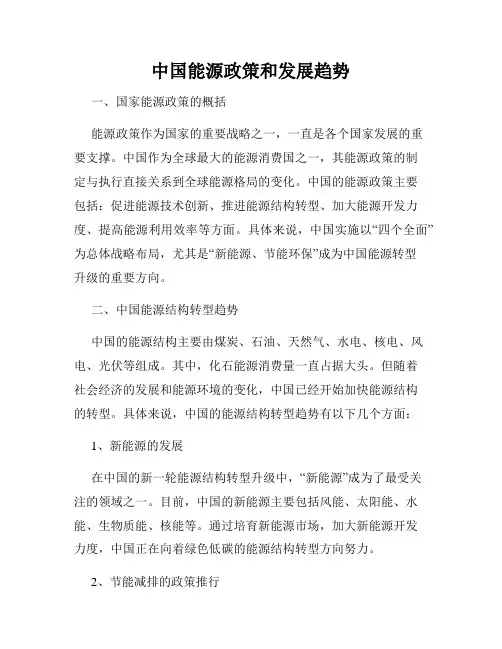 中国能源政策和发展趋势

一、国家能源政策的概括

能源政策作为国家的重要战略之一，一直是各个国家发展的重要支撑。中国作为全球最大的能源消费国之一，其能源政策的制定与执行直接关系到全球能源格局的变化。中国的能源政策主要包括：促进能源技术创新、推进能源结构转型、加大能源开发力度、提高能源利用效率等方面。具体来说，中国实施以“四个全面”为总体战略布局，尤其是“新能源、节能环保”成为中国能源转型升级的重要方向。

二、中国能源结构转型趋势

中国的能源结构主要由煤炭、石油、天然气、水电、核电、风电、光伏等组成。其中，化石能源消费量一直占据大头。但随着社会经济的发展和能源环境的变化，中国已经开始加快能源结构的转型。具体来说，中国的能源结构转型趋势有以下几个方面：

1、新能源的发展

在中国的新一轮能源结构转型升级中，“新能源”成为了最受关注的领域之一。目前，中国的新能源主要包括风能、太阳能、水能、生物质能、核能等。通过培育新能源市场，加大新能源开发力度，中国正在向着绿色低碳的能源结构转型方向努力。

2、节能减排的政策推行